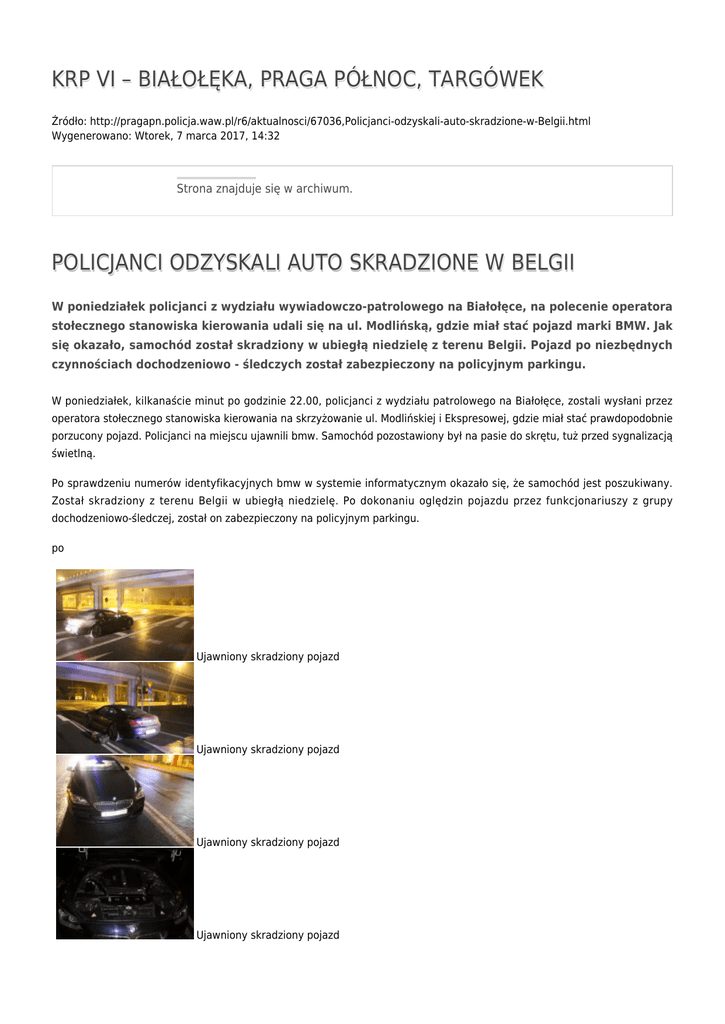 KRP VI – BIAŁOŁĘKA, PRAGA PÓŁNOC, TARGÓWEK

Źródło: http://pragapn.policja.waw.pl/r6/aktualnosci/67036,Policjanci-odzyskali-auto-skradzione-w-Belgii.html
Wygenerowano: Wtorek, 7 marca 2017, 14:32

Strona znajduje się w archiwum.

POLICJANCI ODZYSKALI AUTO SKRADZIONE W BELGII

W poniedziałek policjanci z wydziału wywiadowczo-patrolowego na Białołęce, na polecenie operatora stołecznego stanowiska kierowania udali się na ul. Modlińską, gdzie miał stać pojazd marki BMW. Jak się okazało, samochód został skradziony w ubiegłą niedzielę z terenu Belgii. Pojazd po niezbędnych czynnościach dochodzeniowo - śledczych został zabezpieczony na policyjnym parkingu.

W poniedziałek, kilkanaście minut po godzinie 22.00, policjanci z wydziału patrolowego na Białołęce, zostali wysłani przez operatora stołecznego stanowiska kierowania na skrzyżowanie ul. Modlińskiej i Ekspresowej, gdzie miał stać prawdopodobnie porzucony pojazd. Policjanci na miejscu ujawnili bmw. Samochód pozostawiony był na pasie do skrętu, tuż przed sygnalizacją świetlną.

Po sprawdzeniu numerów identyfikacyjnych bmw w systemie informatycznym okazało się, że samochód jest poszukiwany. Został skradziony z terenu Belgii w ubiegłą niedzielę. Po dokonaniu oględzin pojazdu przez funkcjonariuszy z grupy dochodzeniowo-śledczej, został on zabezpieczony na policyjnym parkingu.

po

Ujawniony skradziony pojazd

Ujawniony skradziony pojazd

Ujawniony skradziony pojazd

Ujawniony skradziony pojazd